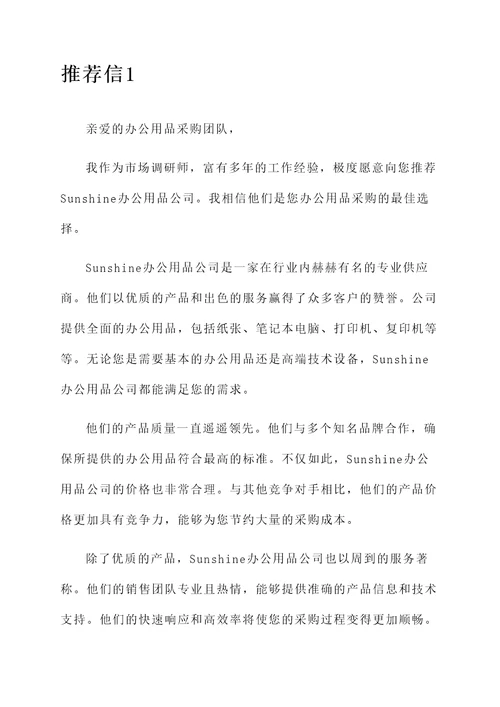 推荐信1

亲爱的办公用品采购团队，

我作为市场调研师，富有多年的工作经验，极度愿意向您推荐Sunshine办公用品公司。我相信他们是您办公用品采购的最佳选择。

Sunshine办公用品公司是一家在行业内赫赫有名的专业供应商。他们以优质的产品和出色的服务赢得了众多客户的赞誉。公司提供全面的办公用品，包括纸张、笔记本电脑、打印机、复印机等等。无论您是需要基本的办公用品还是高端技术设备，Sunshine办公用品公司都能满足您的需求。

他们的产品质量一直遥遥领先。他们与多个知名品牌合作，确保所提供的办公用品符合最高的标准。不仅如此，Sunshine办公用品公司的价格也非常合理。与其他竞争对手相比，他们的产品价格更加具有竞争力，能够为您节约大量的采购成本。

除了优质的产品，Sunshine办公用品公司也以周到的服务著称。他们的销售团队专业且热情，能够提供准确的产品信息和技术支持。他们的快速响应和高效率将使您的采购过程变得更加顺畅。